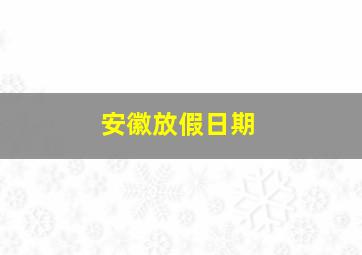 安徽放假日期